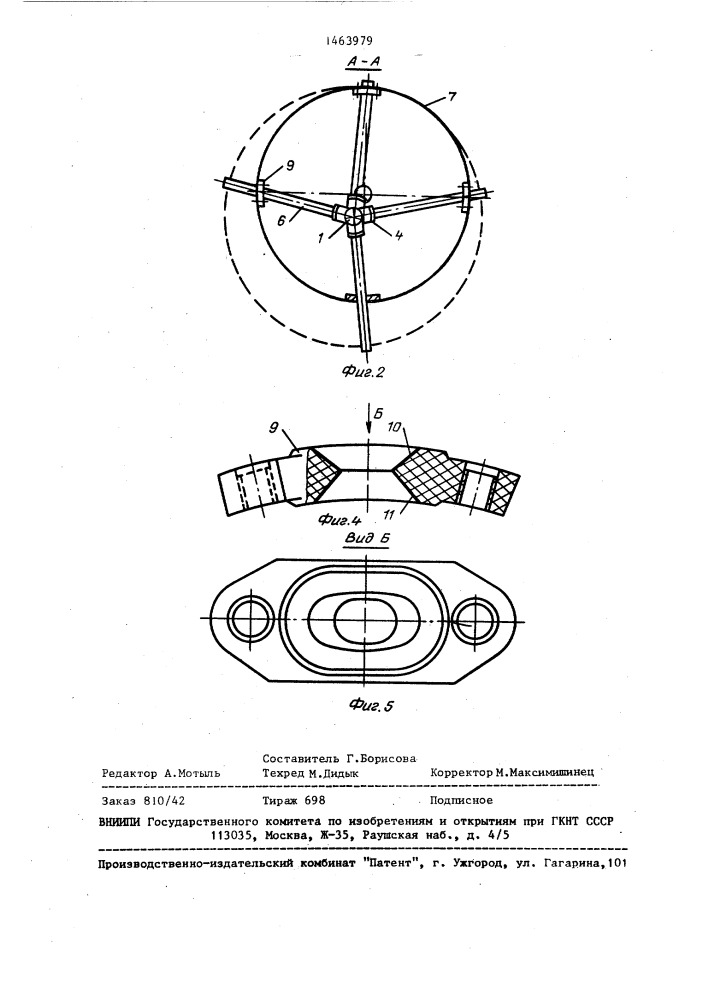 1463979

А-А

7

9

6

1

4

Фиг.2

Б

9

10

11

Фиг.4

Вид Б

Фиг.5

Составитель Г.Борисова
Редактор А.Мотыль Техред М.Дидык Корректор М.Максимишинец

Заказ 810/42 Тираж 698 Подписное
ВНИИПИ Государственного комитета по изобретениям и открытиям при ГКНТ СССР
113035, Москва, Ж-35, Раушская наб., д. 4/5

Производственно-издательский комбинат "Патент", г. Ужгород, ул. Гагарина,101